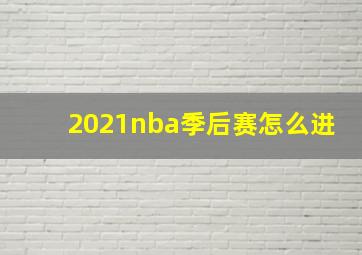 2021nba季后赛怎么进